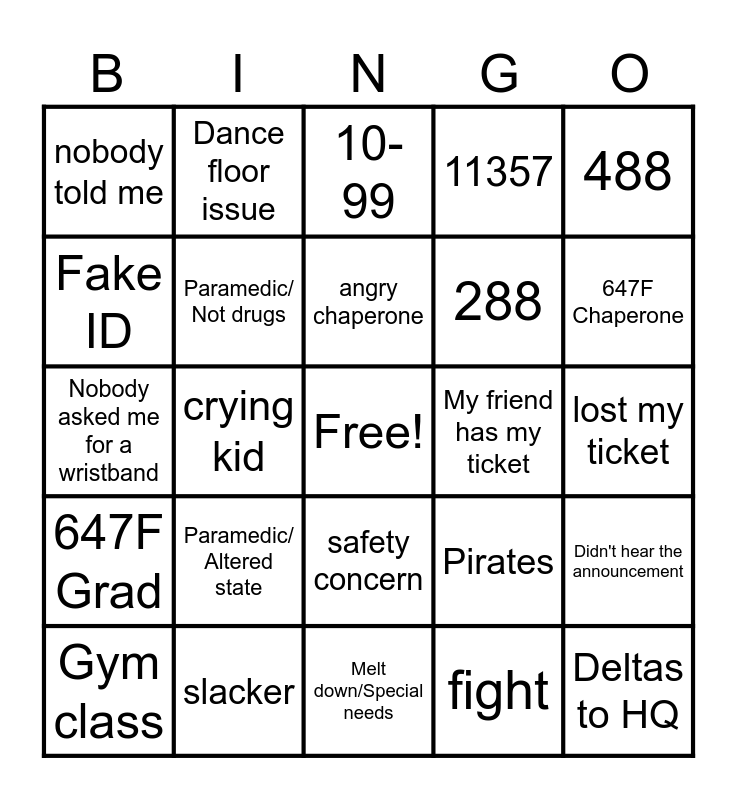 | B | I | N | G | O |
|---|---|---|---|---|
| nobody told me | Dance floor issue | 10-99 | 11357 | 488 |
| Fake ID | Paramedic/ Not drugs | angry chaperone | 288 | 647F Chaperone |
| Nobody asked me for a wristband | crying kid | Free! | My friend has my ticket | lost my ticket |
| 647F Grad | Paramedic/ Altered state | safety concern | Pirates | Didn't hear the announcement |
| Gym class | slacker | Melt down/Special needs | fight | Deltas to HQ |